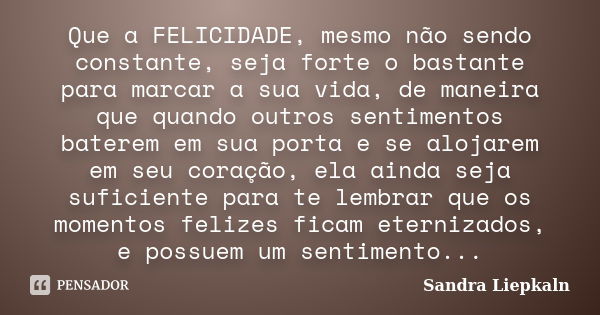 Que a FELICIDADE, mesmo não sendo constante, seja forte o bastante para marcar a sua vida, de maneira que quando outros sentimentos baterem em sua porta e se alojarem em seu coração, ela ainda seja suficiente para te lembrar que os momentos felizes ficam eternizados, e possuem um sentimento...

PENSADOR

Sandra Liepkaln